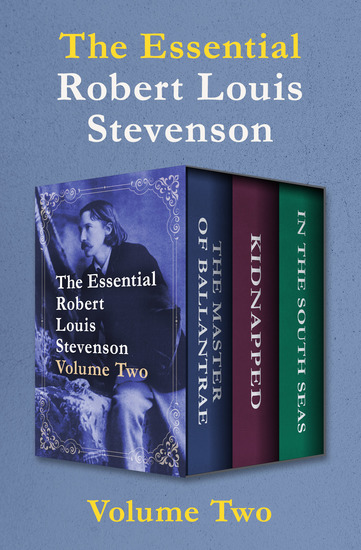 The Essential Robert Louis Stevenson

The Essential Robert Louis Stevenson Volume Two

THE MASTER OF BALLANTRAE

KIDNAPPED

IN THE SOUTH SEAS

Volume Two